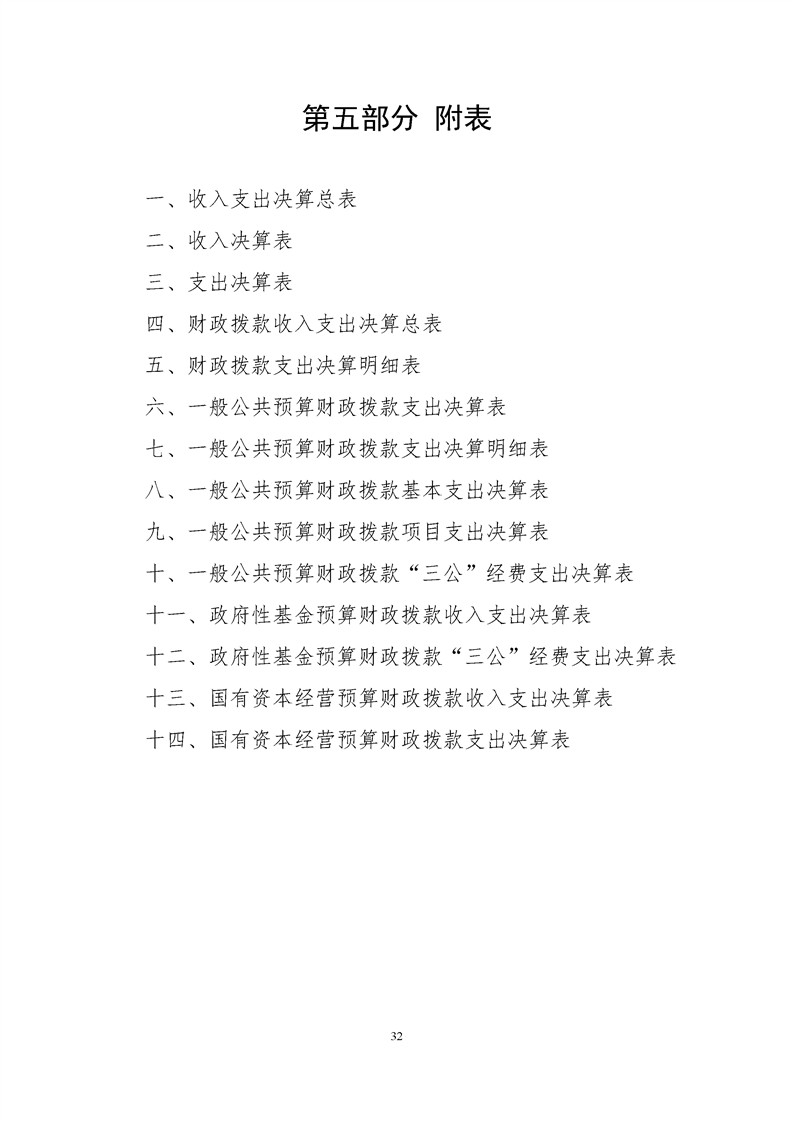 第五部分 附表

一、收入支出决算总表

二、收入决算表

三、支出决算表

四、财政拨款收入支出决算总表

五、财政拨款支出决算明细表

六、一般公共预算财政拨款支出决算表

七、一般公共预算财政拨款支出决算明细表

八、一般公共预算财政拨款基本支出决算表

九、一般公共预算财政拨款项目支出决算表

十、一般公共预算财政拨款“三公”经费支出决算表

十一、政府性基金预算财政拨款收入支出决算表

十二、政府性基金预算财政拨款“三公”经费支出决算表

十三、国有资本经营预算财政拨款收入支出决算表

十四、国有资本经营预算财政拨款支出决算表

32